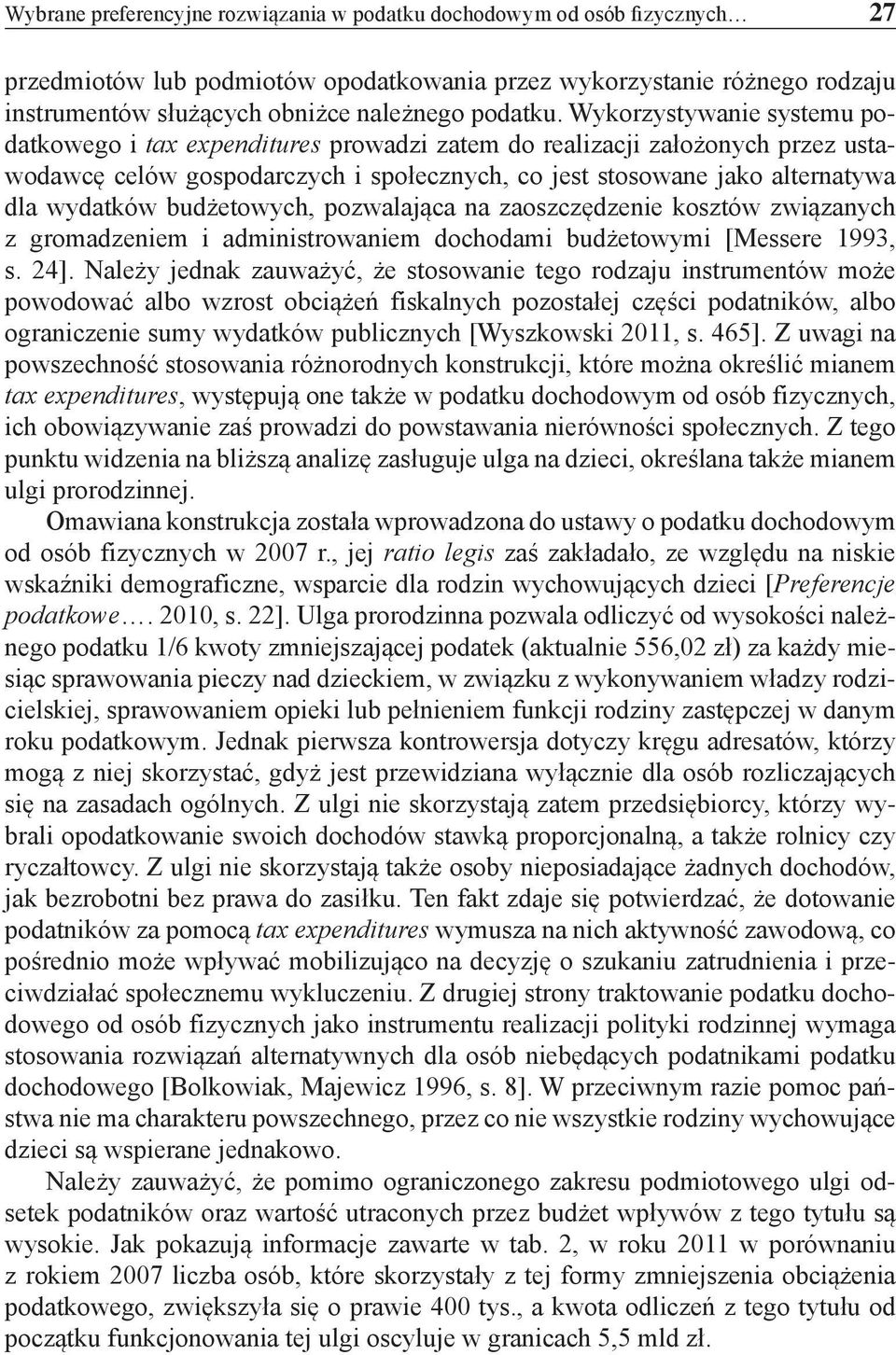 Wybrane preferencyjne rozwiązania w podatku dochodowym od osób fizycznych… 27

przedmiotów lub podmiotów opodatkowania przez wykorzystanie różnego rodzaju instrumentów służących obniżce należnego podatku. Wykorzystywanie systemu podatkowego i tax expenditures prowadzi zatem do realizacji założonych przez ustawodawcę celów gospodarczych i społecznych, co jest stosowane jako alternatywa dla wydatków budżetowych, pozwalająca na zaoszczędzenie kosztów związanych z gromadzeniem i administrowaniem dochodami budżetowymi [Messere 1993, s. 24]. Należy jednak zauważyć, że stosowanie tego rodzaju instrumentów może powodować albo wzrost obciążeń fiskalnych pozostałej części podatników, albo ograniczenie sumy wydatków publicznych [Wyszkowski 2011, s. 465]. Z uwagi na powszechność stosowania różnorodnych konstrukcji, które można określić mianem tax expenditures, występują one także w podatku dochodowym od osób fizycznych, ich obowiązywanie zaś prowadzi do powstawania nierówności społecznych. Z tego punktu widzenia na bliższą analizę zasługuje ulga na dzieci, określana także mianem ulgi prorodzinnej.

Omawiana konstrukcja została wprowadzona do ustawy o podatku dochodowym od osób fizycznych w 2007 r., jej ratio legis zaś zakładało, ze względu na niskie wskaźniki demograficzne, wsparcie dla rodzin wychowujących dzieci [Preferencje podatkowe…. 2010, s. 22]. Ulga prorodzinna pozwala odliczyć od wysokości należnego podatku 1/6 kwoty zmniejszającej podatek (aktualnie 556,02 zł) za każdy miesiąc sprawowania pieczy nad dzieckiem, w związku z wykonywaniem władzy rodzicielskiej, sprawowaniem opieki lub pełnieniem funkcji rodziny zastępczej w danym roku podatkowym. Jednak pierwsza kontrowersja dotyczy kręgu adresatów, którzy mogą z niej skorzystać, gdyż jest przewidziana wyłącznie dla osób rozliczających się na zasadach ogólnych. Z ulgi nie skorzystają zatem przedsiębiorcy, którzy wybrali opodatkowanie swoich dochodów stawką proporcjonalną, a także rolnicy czy ryczałtowcy. Z ulgi nie skorzystają także osoby nieposiadające żadnych dochodów, jak bezrobotni bez prawa do zasiłku. Ten fakt zdaje się potwierdzać, że dotowanie podatników za pomocą tax expenditures wymusza na nich aktywność zawodową, co pośrednio może wpływać mobilizująco na decyzję o szukaniu zatrudnienia i przeciwdziałać społecznemu wykluczeniu. Z drugiej strony traktowanie podatku dochodowego od osób fizycznych jako instrumentu realizacji polityki rodzinnej wymaga stosowania rozwiązań alternatywnych dla osób niebędących podatnikami podatku dochodowego [Bolkowiak, Majewicz 1996, s. 8]. W przeciwnym razie pomoc państwa nie ma charakteru powszechnego, przez co nie wszystkie rodziny wychowujące dzieci są wspierane jednakowo.

Należy zauważyć, że pomimo ograniczonego zakresu podmiotowego ulgi odsetek podatników oraz wartość utraconych przez budżet wpływów z tego tytułu są wysokie. Jak pokazują informacje zawarte w tab. 2, w roku 2011 w porównaniu z rokiem 2007 liczba osób, które skorzystały z tej formy zmniejszenia obciążenia podatkowego, zwiększyła się o prawie 400 tys., a kwota odliczeń z tego tytułu od początku funkcjonowania tej ulgi oscyluje w granicach 5,5 mld zł.